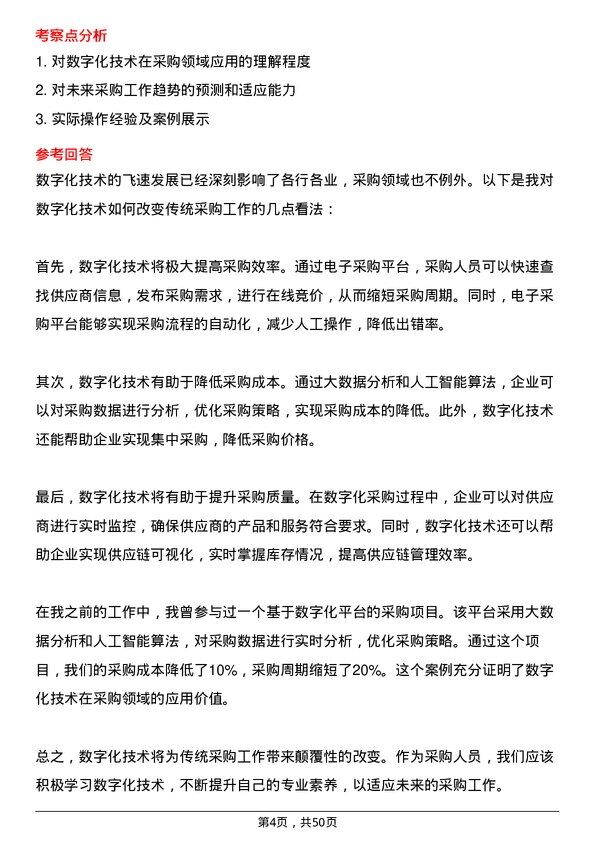 考察点分析

1. 对数字化技术在采购领域应用的理解程度

2. 对未来采购工作趋势的预测和适应能力

3. 实际操作经验及案例展示

参考回答

数字化技术的飞速发展已经深刻影响了各行各业，采购领域也不例外。以下是我对数字化技术如何改变传统采购工作的几点看法：

首先，数字化技术将极大提高采购效率。通过电子采购平台，采购人员可以快速查找供应商信息，发布采购需求，进行在线竞价，从而缩短采购周期。同时，电子采购平台能够实现采购流程的自动化，减少人工操作，降低出错率。

其次，数字化技术有助于降低采购成本。通过大数据分析和人工智能算法，企业可以对采购数据进行分析，优化采购策略，实现采购成本的降低。此外，数字化技术还能帮助企业实现集中采购，降低采购价格。

最后，数字化技术将有助于提升采购质量。在数字化采购过程中，企业可以对供应商进行实时监控，确保供应商的产品和服务符合要求。同时，数字化技术还可以帮助企业实现供应链可视化，实时掌握库存情况，提高供应链管理效率。

在我之前的工作中，我曾参与过一个基于数字化平台的采购项目。该平台采用大数据分析和人工智能算法，对采购数据进行实时分析，优化采购策略。通过这个项目，我们的采购成本降低了10%，采购周期缩短了20%。这个案例充分证明了数字化技术在采购领域的应用价值。

总之，数字化技术将为传统采购工作带来颠覆性的改变。作为采购人员，我们应该积极学习数字化技术，不断提升自己的专业素养，以适应未来的采购工作。

第4页，共50页